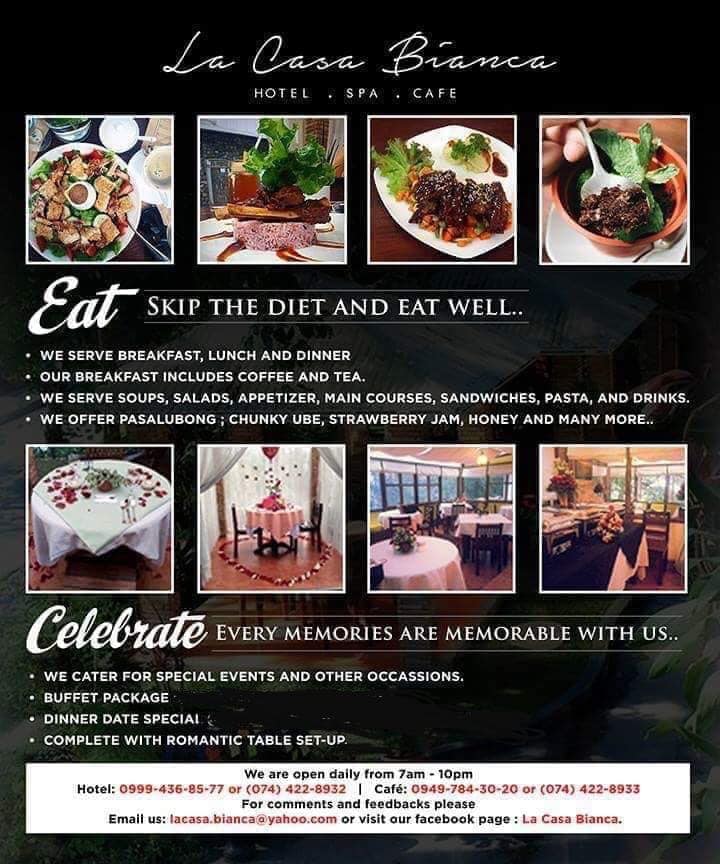 La Casa Bianca
HOTEL . SPA . CAFE

Eat SKIP THE DIET AND EAT WELL..

• WE SERVE BREAKFAST, LUNCH AND DINNER
• OUR BREAKFAST INCLUDES COFFEE AND TEA.
• WE SERVE SOUPS, SALADS, APPETIZER, MAIN COURSES, SANDWICHES, PASTA, AND DRINKS.
• WE OFFER PASALUBONG ; CHUNKY UBE, STRAWBERRY JAM, HONEY AND MANY MORE..

Celebrate EVERY MEMORIES ARE MEMORABLE WITH US..

• WE CATER FOR SPECIAL EVENTS AND OTHER OCCASSIONS.
• BUFFET PACKAGE
• DINNER DATE SPECIAL
• COMPLETE WITH ROMANTIC TABLE SET-UP.

We are open daily from 7am - 10pm
Hotel: 0999-436-85-77 or (074) 422-8932 | Café: 0949-784-30-20 or (074) 422-8933
For comments and feedbacks please
Email us: lacasa.bianca@yahoo.com or visit our facebook page : La Casa Bianca.